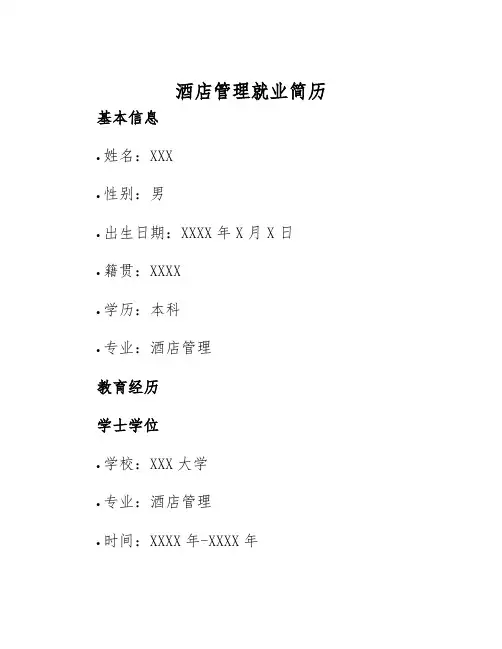 酒店管理就业简历

基本信息

• 姓名：XXX

• 性别：男

• 出生日期：XXXX 年 X 月 X 日

• 籍贯：XXXX

• 学历：本科

• 专业：酒店管理

教育经历

学士学位

• 学校：XXX 大学

• 专业：酒店管理

• 时间：XXXX 年-XXXX 年